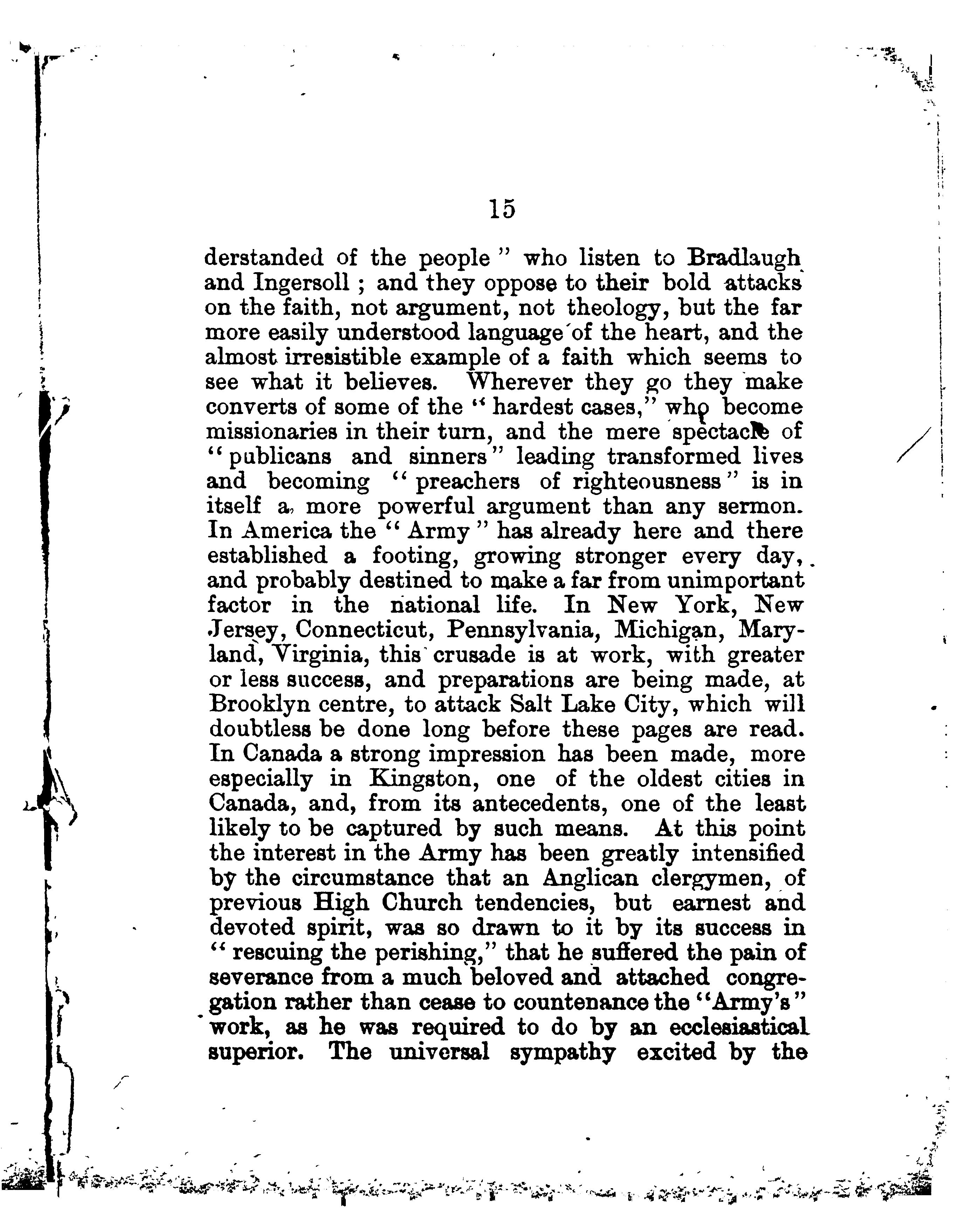 15

derstanded of the people" who listen to Bradlaugh and Ingersoll; and they oppose to their bold attacks on the faith, not argument, not theology, but the far more easily understood language of the heart, and the almost irresistible example of a faith which seems to see what it believes. Wherever they go they make converts of some of the "hardest cases," who become missionaries in their turn, and the mere spectacle of "publicans and sinners" leading transformed lives and becoming "preachers of righteousness" is in itself a more powerful argument than any sermon. In America the "Army" has already here and there established a footing, growing stronger every day, and probably destined to make a far from unimportant factor in the national life. In New York, New Jersey, Connecticut, Pennsylvania, Michigan, Maryland, Virginia, this crusade is at work, with greater or less success, and preparations are being made, at Brooklyn centre, to attack Salt Lake City, which will doubtless be done long before these pages are read. In Canada a strong impression has been made, more especially in Kingston, one of the oldest cities in Canada, and, from its antecedents, one of the least likely to be captured by such means. At this point the interest in the Army has been greatly intensified by the circumstance that an Anglican clergymen, of previous High Church tendencies, but earnest and devoted spirit, was so drawn to it by its success in "rescuing the perishing," that he suffered the pain of severance from a much beloved and attached congregation rather than cease to countenance the "Army's" work, as he was required to do by an ecclesiastical superior. The universal sympathy excited by the